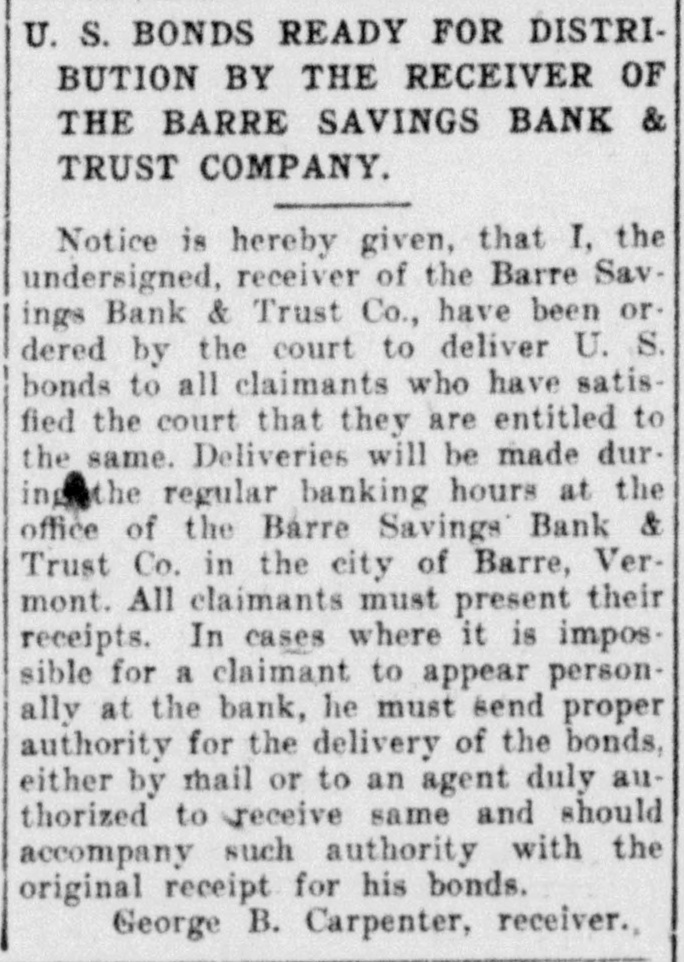 U. S. BONDS READY FOR DISTRIBUTION BY THE RECEIVER OF THE BARRE SAVINGS BANK & TRUST COMPANY.

Notice is hereby given, that I, the undersigned, receiver of the Barre Savings Bank & Trust Co., have been ordered by the court to deliver U. S. bonds to all claimants who have satisfied the court that they are entitled to the same. Deliveries will be made during the regular banking hours at the office of the Barre Savings Bank & Trust Co. in the city of Barre, Vermont. All claimants must present their receipts. In cases where it is impossible for a claimant to appear personally at the bank, he must send proper authority for the delivery of the bonds, either by mail or to an agent duly authorized to receive same and should accompany such authority with the original receipt for his bonds.

George B. Carpenter, receiver.